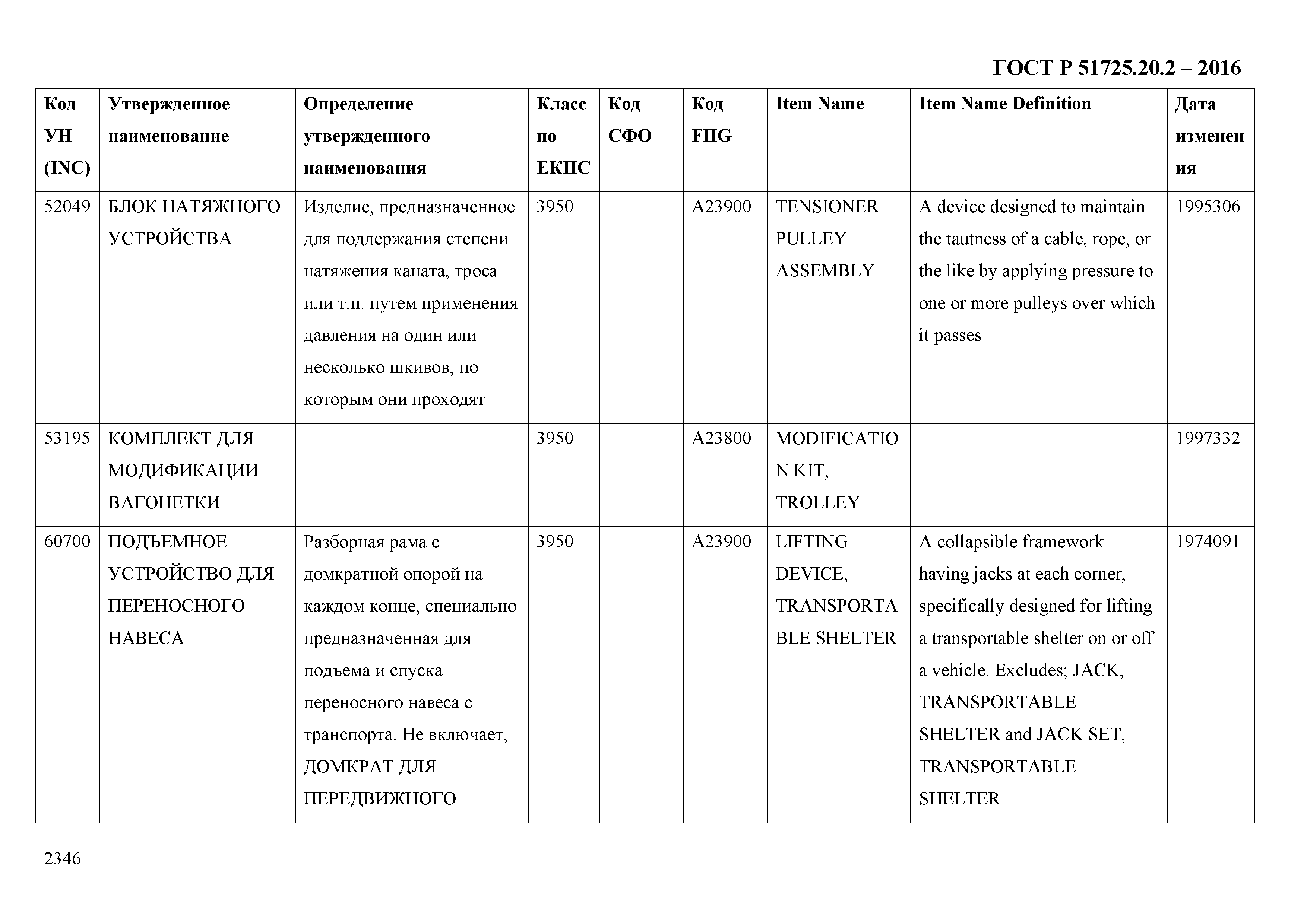 ГОСТ Р 51725.20.2 – 2016

| Код УН (INC) | Утвержденное наименование | Определение утвержденного наименования | Класс по ЕКПС | Код СФО | Код FIIG | Item Name | Item Name Definition | Дата изменения |
|---|---|---|---|---|---|---|---|---|
| 52049 | БЛОК НАТЯЖНОГО УСТРОЙСТВА | Изделие, предназначенное для поддержания степени натяжения каната, троса или т.п. путем применения давления на один или несколько шкивов, по которым они проходят | 3950 | | A23900 | TENSIONER PULLEY ASSEMBLY | A device designed to maintain the tautness of a cable, rope, or the like by applying pressure to one or more pulleys over which it passes | 1995306 |
| 53195 | КОМПЛЕКТ ДЛЯ МОДИФИКАЦИИ ВАГОНЕТКИ | | 3950 | | A23800 | MODIFICATION KIT, TROLLEY | | 1997332 |
| 60700 | ПОДЪЕМНОЕ УСТРОЙСТВО ДЛЯ ПЕРЕНОСНОГО НАВЕСА | Разборная рама с домкратной опорой на каждом конце, специально предназначенная для подъема и спуска переносного навеса с транспорта. Не включает, ДОМКРАТ ДЛЯ ПЕРЕДВИЖНОГО | 3950 | | A23900 | LIFTING DEVICE, TRANSPORTABLE SHELTER | A collapsible framework having jacks at each corner, specifically designed for lifting a transportable shelter on or off a vehicle. Excludes; JACK, TRANSPORTABLE SHELTER and JACK SET, TRANSPORTABLE SHELTER | 1974091 |

2346